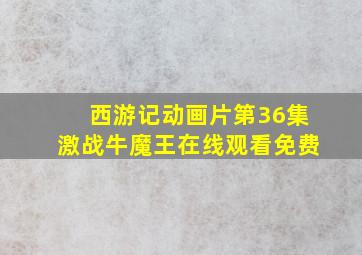 西游记动画片第36集
激战牛魔王在线观看免费